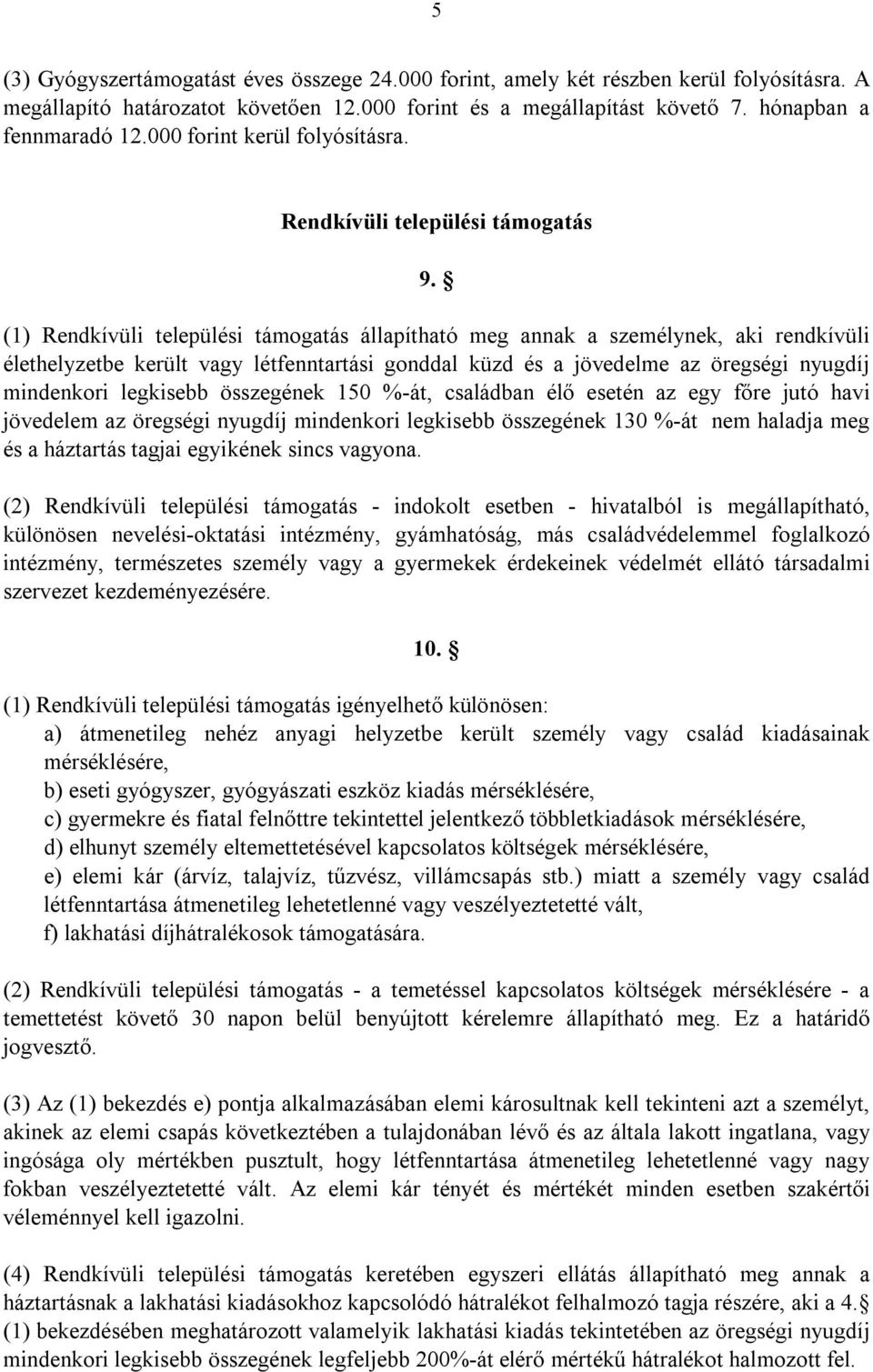 5

(3) Gyógyszertámogatást éves összege 24.000 forint, amely két részben kerül folyósításra. A megállapító határozatot követően 12.000 forint és a megállapítást követő 7. hónapban a fennmaradó 12.000 forint kerül folyósításra.

Rendkívüli települési támogatás

9. §

(1) Rendkívüli települési támogatás állapítható meg annak a személynek, aki rendkívüli élethelyzetbe került vagy létfenntartási gonddal küzd és a jövedelme az öregségi nyugdíj mindenkori legkisebb összegének 150 %-át, családban élő esetén az egy főre jutó havi jövedelem az öregségi nyugdíj mindenkori legkisebb összegének 130 %-át nem haladja meg és a háztartás tagjai egyikének sincs vagyona.

(2) Rendkívüli települési támogatás - indokolt esetben - hivatalból is megállapítható, különösen nevelési-oktatási intézmény, gyámhatóság, más családvédelemmel foglalkozó intézmény, természetes személy vagy a gyermekek érdekeinek védelmét ellátó társadalmi szervezet kezdeményezésére.

10. §

(1) Rendkívüli települési támogatás igényelhető különösen:
a) átmenetileg nehéz anyagi helyzetbe került személy vagy család kiadásainak mérséklésére,
b) eseti gyógyszer, gyógyászati eszköz kiadás mérséklésére,
c) gyermekre és fiatal felnőttre tekintettel jelentkező többletkiadások mérséklésére,
d) elhunyt személy eltemettetésével kapcsolatos költségek mérséklésére,
e) elemi kár (árvíz, talajvíz, tűzvész, villámcsapás stb.) miatt a személy vagy család létfenntartása átmenetileg lehetetlenné vagy veszélyeztetetté vált,
f) lakhatási díjhátralékosok támogatására.

(2) Rendkívüli települési támogatás - a temetéssel kapcsolatos költségek mérséklésére - a temettetést követő 30 napon belül benyújtott kérelemre állapítható meg. Ez a határidő jogvesztő.

(3) Az (1) bekezdés e) pontja alkalmazásában elemi károsultnak kell tekinteni azt a személyt, akinek az elemi csapás következtében a tulajdonában lévő és az általa lakott ingatlana, vagy ingósága oly mértékben pusztult, hogy létfenntartása átmenetileg lehetetlenné vagy nagy fokban veszélyeztetetté vált. Az elemi kár tényét és mértékét minden esetben szakértői véleménnyel kell igazolni.

(4) Rendkívüli települési támogatás keretében egyszeri ellátás állapítható meg annak a háztartásnak a lakhatási kiadásokhoz kapcsolódó hátralékot felhalmozó tagja részére, aki a 4. § (1) bekezdésében meghatározott valamelyik lakhatási kiadás tekintetében az öregségi nyugdíj mindenkori legkisebb összegének legfeljebb 200%-át elérő mértékű hátralékot halmozott fel.